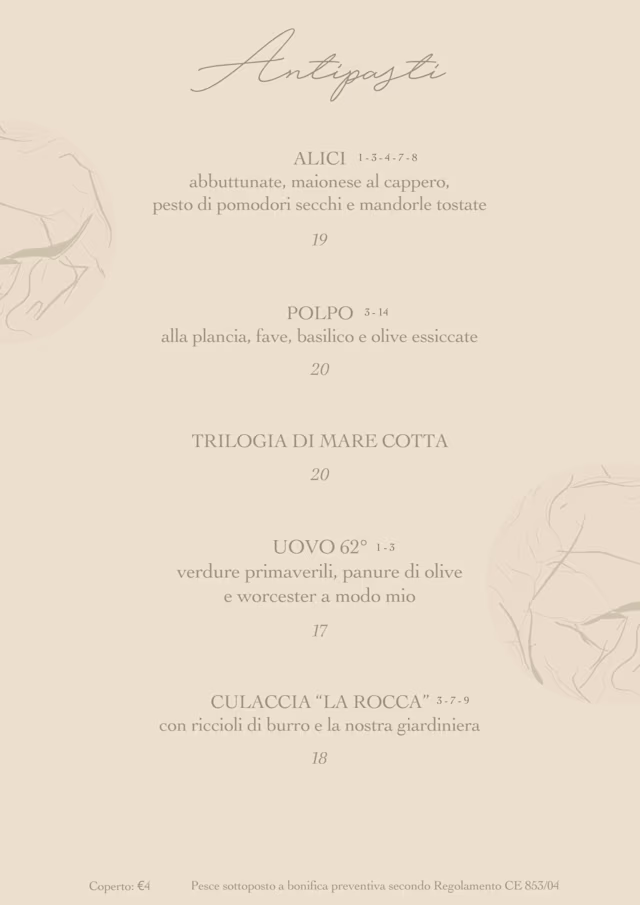 Antipasti

ALICI 1-3-4-7-8
abbuttunate, maionese al cappero, pesto di pomodori secchi e mandorle tostate

19

POLPO 3-14
alla plancia, fave, basilico e olive essiccate

20

TRILOGIA DI MARE COTTA

20

UOVO 62° 1-3
verdure primaverili, panure di olive e worcester a modo mio

17

CULACCIA "LA ROCCA" 3-7-9
con riccioli di burro e la nostra giardiniera

18

Coperto: €4 Pesce sottoposto a bonifica preventiva secondo Regolamento CE 853/04